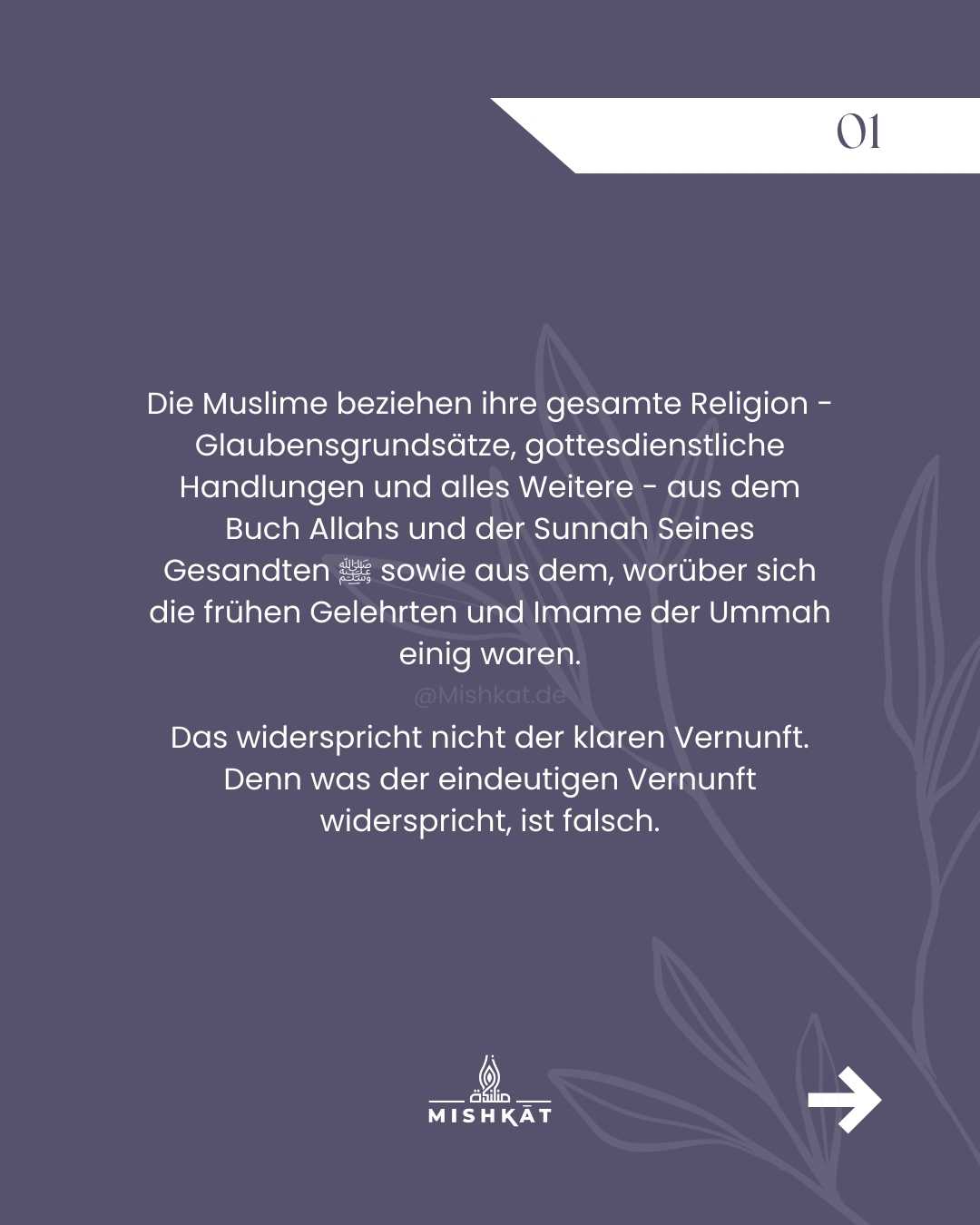 01

Die Muslime beziehen ihre gesamte Religion - Glaubensgrundsätze, gottesdienstliche Handlungen und alles Weitere - aus dem Buch Allahs und der Sunnah Seines Gesandten ﷺ sowie aus dem, worüber sich die frühen Gelehrten und Imame der Ummah einig waren.

@Mishkat.de

Das widerspricht nicht der klaren Vernunft. Denn was der eindeutigen Vernunft widerspricht, ist falsch.

مشكاة
MISHKĀT